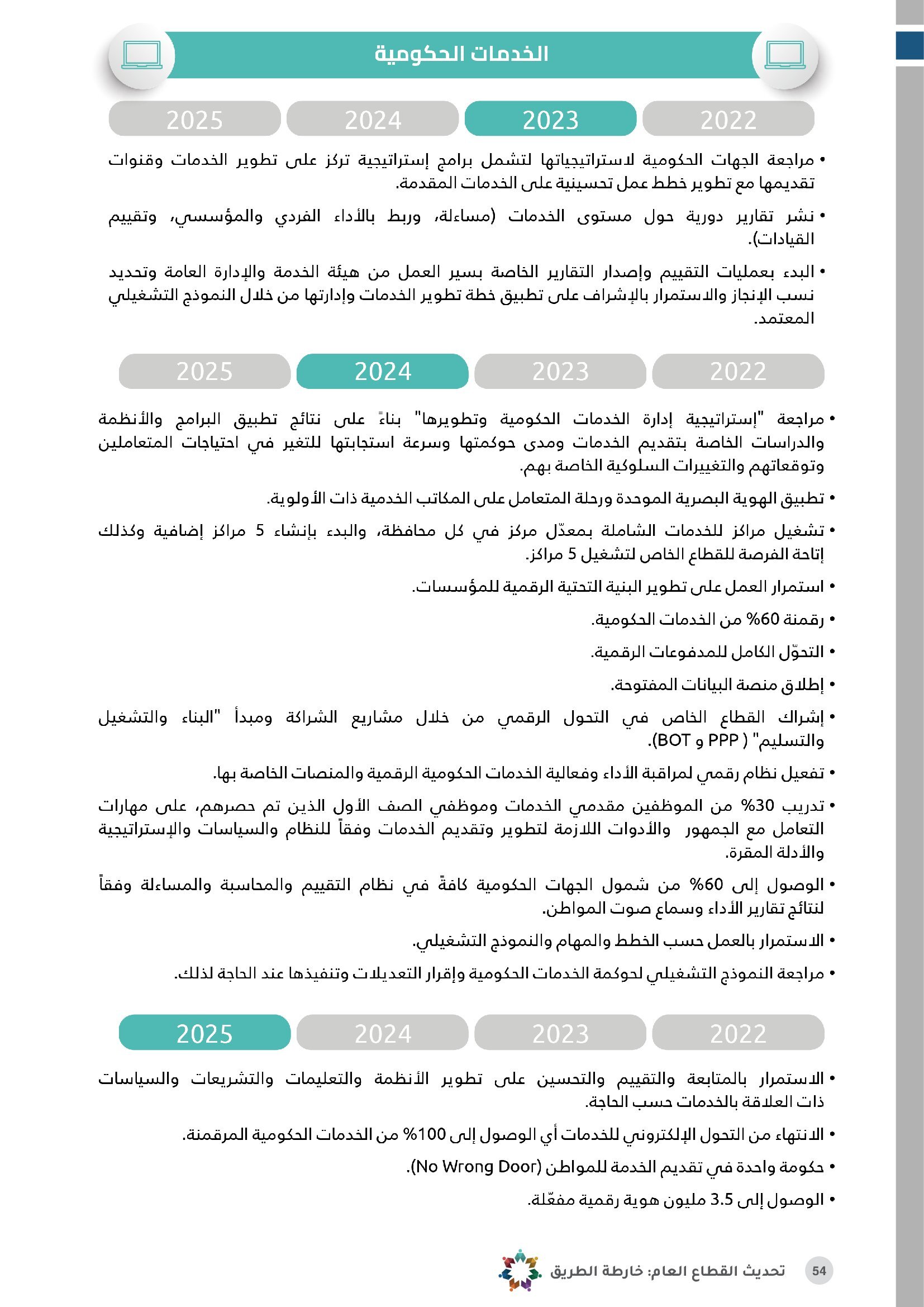 الخدمات الحكومية

2022 2023 2024 2025

• مراجعة الجهات الحكومية لاستراتيجياتها لتشمل برامج إستراتيجية تركز على تطوير الخدمات وقنوات تقديمها مع تطوير خطط عمل تحسينية على الخدمات المقدمة.

• نشر تقارير دورية حول مستوى الخدمات (مساءلة، وربط بالأداء الفردي والمؤسسي، وتقييم القيادات).

• البدء بعمليات التقييم وإصدار التقارير الخاصة بسير العمل من هيئة الخدمة والإدارة العامة وتحديد نسب الإنجاز والاستمرار بالإشراف على تطبيق خطة تطوير الخدمات وإدارتها من خلال النموذج التشغيلي المعتمد.

2022 2023 2024 2025

• مراجعة "إستراتيجية إدارة الخدمات الحكومية وتطويرها" بناءً على نتائج تطبيق البرامج والأنظمة والدراسات الخاصة بتقديم الخدمات ومدى حوكمتها وسرعة استجابتها للتغير في احتياجات المتعاملين وتوقعاتهم والتغييرات السلوكية الخاصة بهم.

• تطبيق الهوية البصرية الموحدة ورحلة المتعامل على المكاتب الخدمية ذات الأولوية.

• تشغيل مراكز للخدمات الشاملة بمعدّل مركز في كل محافظة، والبدء بإنشاء 5 مراكز إضافية وكذلك إتاحة الفرصة للقطاع الخاص لتشغيل 5 مراكز.

• استمرار العمل على تطوير البنية التحتية الرقمية للمؤسسات.

• رقمنة 60% من الخدمات الحكومية.

• التحوّل الكامل للمدفوعات الرقمية.

• إطلاق منصة البيانات المفتوحة.

• إشراك القطاع الخاص في التحول الرقمي من خلال مشاريع الشراكة ومبدأ "البناء والتشغيل والتسليم" ( PPP و BOT).

• تفعيل نظام رقمي لمراقبة الأداء وفعالية الخدمات الحكومية الرقمية والمنصات الخاصة بها.

• تدريب 30% من الموظفين مقدمي الخدمات وموظفي الصف الأول الذين تم حصرهم، على مهارات التعامل مع الجمهور والأدوات اللازمة لتطوير وتقديم الخدمات وفقاً للنظام والسياسات والإستراتيجية والأدلة المقرة.

• الوصول إلى 60% من شمول الجهات الحكومية كافةً في نظام التقييم والمحاسبة والمساءلة وفقاً لنتائج تقارير الأداء وسماع صوت المواطن.

• الاستمرار بالعمل حسب الخطط والمهام والنموذج التشغيلي.

• مراجعة النموذج التشغيلي لحوكمة الخدمات الحكومية وإقرار التعديلات وتنفيذها عند الحاجة لذلك.

2022 2023 2024 2025

• الاستمرار بالمتابعة والتقييم والتحسين على تطوير الأنظمة والتعليمات والتشريعات والسياسات ذات العلاقة بالخدمات حسب الحاجة.

• الانتهاء من التحول الإلكتروني للخدمات أي الوصول إلى 100% من الخدمات الحكومية المرقمنة.

• حكومة واحدة في تقديم الخدمة للمواطن (No Wrong Door).

• الوصول إلى 3.5 مليون هوية رقمية مفعّلة.

54 تحديث القطاع العام: خارطة الطريق